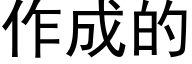 作成的